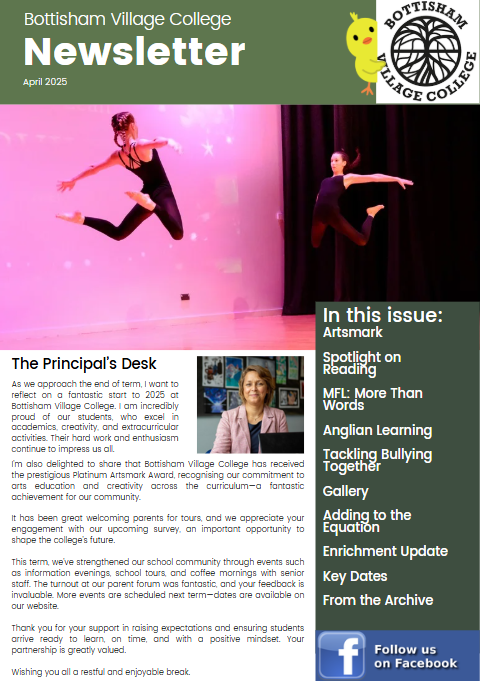 Bottisham Village College
Newsletter
April 2025

BOTTISHAM VILLAGE COLLEGE

The Principal's Desk

As we approach the end of term, I want to reflect on a fantastic start to 2025 at Bottisham Village College. I am incredibly proud of our students, who excel in academics, creativity, and extracurricular activities. Their hard work and enthusiasm continue to impress us all.

I'm also delighted to share that Bottisham Village College has received the prestigious Platinum Artsmark Award, recognising our commitment to arts education and creativity across the curriculum—a fantastic achievement for our community.

It has been great welcoming parents for tours, and we appreciate your engagement with our upcoming survey, an important opportunity to shape the college's future.

This term, we've strengthened our school community through events such as information evenings, school tours, and coffee mornings with senior staff. The turnout at our parent forum was fantastic, and your feedback is invaluable. More events are scheduled next term—dates are available on our website.

Thank you for your support in raising expectations and ensuring students arrive ready to learn, on time, and with a positive mindset. Your partnership is greatly valued.

Wishing you all a restful and enjoyable break.

In this issue:
Artsmark
Spotlight on Reading
MFL: More Than Words
Anglian Learning
Tackling Bullying Together
Gallery
Adding to the Equation
Enrichment Update
Key Dates
From the Archive

f
Follow us on Facebook